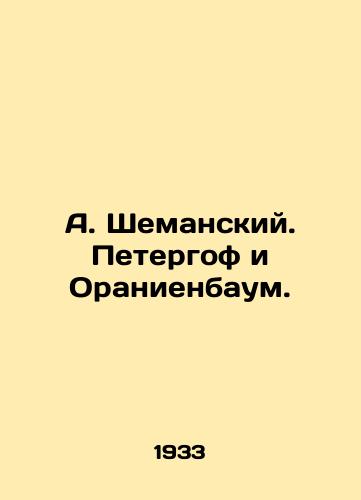 А. Шеманский. Петергоф и Ораниенбаум.

1933